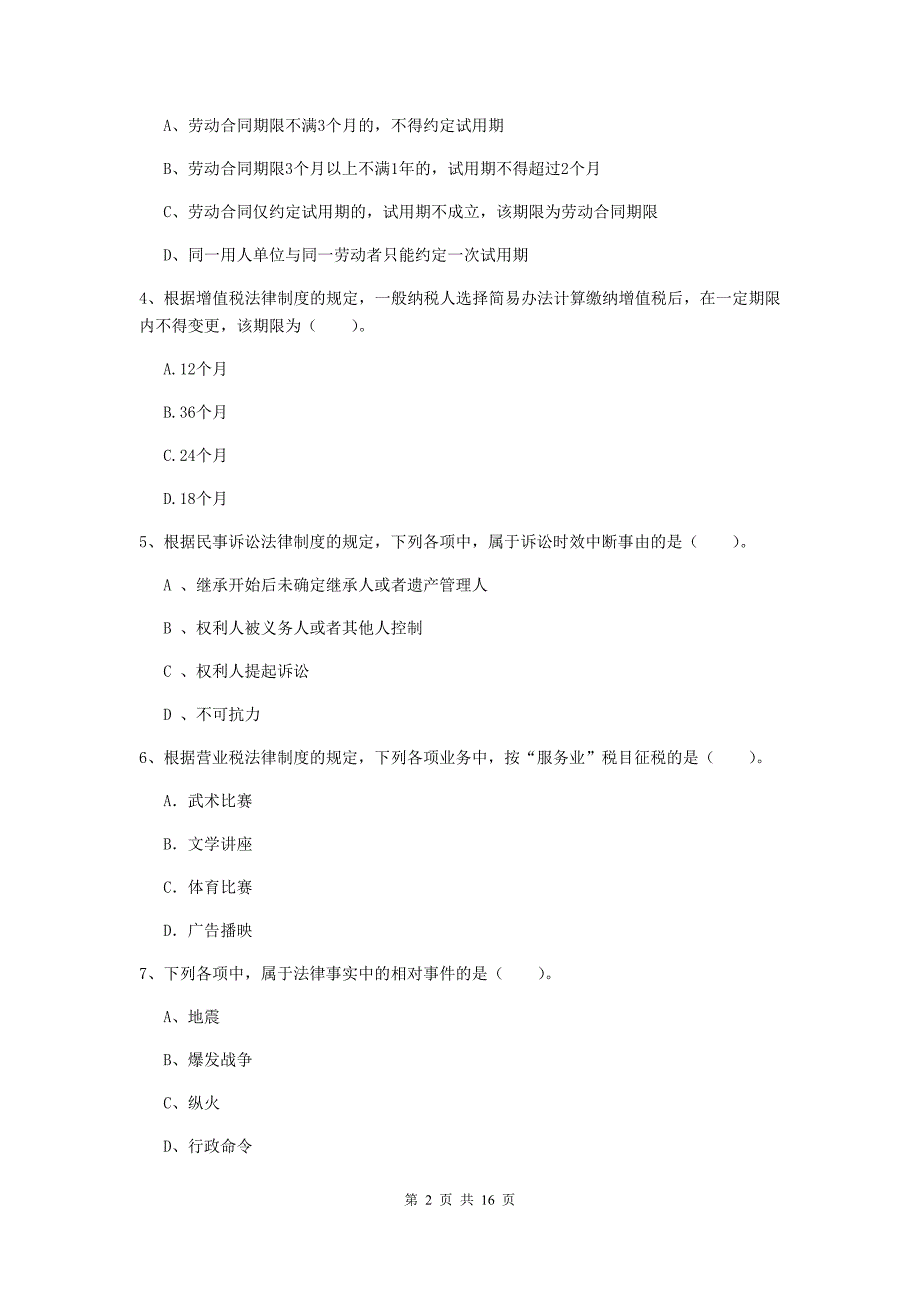 A、劳动合同期限不满3个月的，不得约定试用期

B、劳动合同期限3个月以上不满1年的，试用期不得超过2个月

C、劳动合同仅约定试用期的，试用期不成立，该期限为劳动合同期限

D、同一用人单位与同一劳动者只能约定一次试用期

4、根据增值税法律制度的规定，一般纳税人选择简易办法计算缴纳增值税后，在一定期限内不得变更，该期限为（　　）。

A.12个月

B.36个月

C.24个月

D.18个月

5、根据民事诉讼法律制度的规定，下列各项中，属于诉讼时效中断事由的是（　　）。

A 、继承开始后未确定继承人或者遗产管理人

B 、权利人被义务人或者其他人控制

C 、权利人提起诉讼

D 、不可抗力

6、根据营业税法律制度的规定，下列各项业务中，按“服务业”税目征税的是（　　）。

A. 武术比赛

B. 文学讲座

C. 体育比赛

D. 广告播映

7、下列各项中，属于法律事实中的相对事件的是（　　）。

A、地震

B、爆发战争

C、纵火

D、行政命令

第 2 页 共 16 页